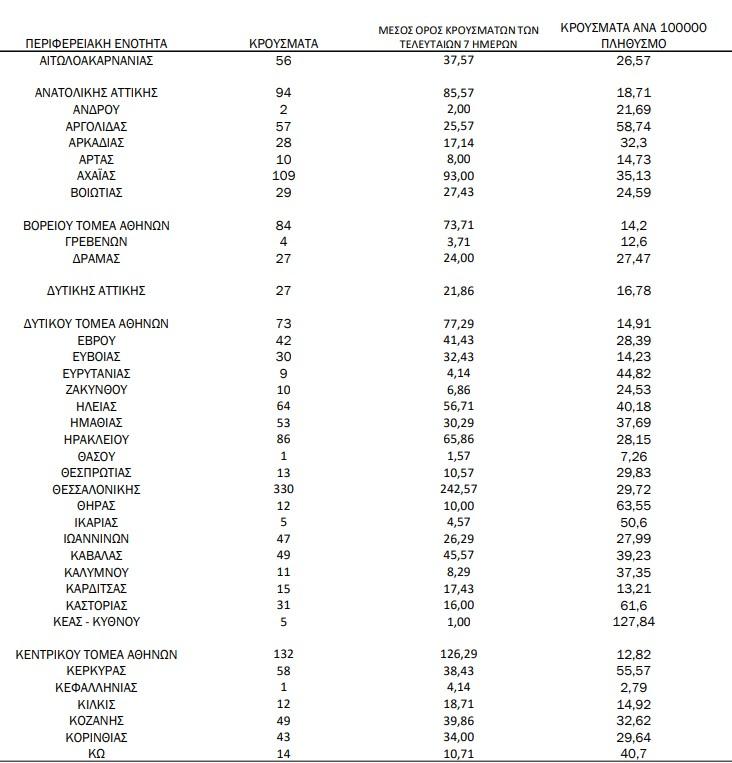 | ΠΕΡΙΦΕΡΕΙΑΚΗ ΕΝΟΤΗΤΑ | ΚΡΟΥΣΜΑΤΑ | ΜΕΣΟΣ ΟΡΟΣ ΚΡΟΥΣΜΑΤΩΝ ΤΩΝ ΤΕΛΕΥΤΑΙΩΝ 7 ΗΜΕΡΩΝ | ΚΡΟΥΣΜΑΤΑ ΑΝΑ 100000 ΠΛΗΘΥΣΜΟ |
|---|---|---|---|
| ΑΙΤΩΛΟΑΚΑΡΝΑΝΙΑΣ | 56 | 37,57 | 26,57 |
| ΑΝΑΤΟΛΙΚΗΣ ΑΤΤΙΚΗΣ | 94 | 85,57 | 18,71 |
| ΑΝΔΡΟΥ | 2 | 2,00 | 21,69 |
| ΑΡΓΟΛΙΔΑΣ | 57 | 25,57 | 58,74 |
| ΑΡΚΑΔΙΑΣ | 28 | 17,14 | 32,3 |
| ΑΡΤΑΣ | 10 | 8,00 | 14,73 |
| ΑΧΑΪΑΣ | 109 | 93,00 | 35,13 |
| ΒΟΙΩΤΙΑΣ | 29 | 27,43 | 24,59 |
| ΒΟΡΕΙΟΥ ΤΟΜΕΑ ΑΘΗΝΩΝ | 84 | 73,71 | 14,2 |
| ΓΡΕΒΕΝΩΝ | 4 | 3,71 | 12,6 |
| ΔΡΑΜΑΣ | 27 | 24,00 | 27,47 |
| ΔΥΤΙΚΗΣ ΑΤΤΙΚΗΣ | 27 | 21,86 | 16,78 |
| ΔΥΤΙΚΟΥ ΤΟΜΕΑ ΑΘΗΝΩΝ | 73 | 77,29 | 14,91 |
| ΕΒΡΟΥ | 42 | 41,43 | 28,39 |
| ΕΥΒΟΙΑΣ | 30 | 32,43 | 14,23 |
| ΕΥΡΥΤΑΝΙΑΣ | 9 | 4,14 | 44,82 |
| ΖΑΚΥΝΘΟΥ | 10 | 6,86 | 24,53 |
| ΗΛΕΙΑΣ | 64 | 56,71 | 40,18 |
| ΗΜΑΘΙΑΣ | 53 | 30,29 | 37,69 |
| ΗΡΑΚΛΕΙΟΥ | 86 | 65,86 | 28,15 |
| ΘΑΣΟΥ | 1 | 1,57 | 7,26 |
| ΘΕΣΠΡΩΤΙΑΣ | 13 | 10,57 | 29,83 |
| ΘΕΣΣΑΛΟΝΙΚΗΣ | 330 | 242,57 | 29,72 |
| ΘΗΡΑΣ | 12 | 10,00 | 63,55 |
| ΙΚΑΡΙΑΣ | 5 | 4,57 | 50,6 |
| ΙΩΑΝΝΙΝΩΝ | 47 | 26,29 | 27,99 |
| ΚΑΒΑΛΑΣ | 49 | 45,57 | 39,23 |
| ΚΑΛΥΜΝΟΥ | 11 | 8,29 | 37,35 |
| ΚΑΡΔΙΤΣΑΣ | 15 | 17,43 | 13,21 |
| ΚΑΣΤΟΡΙΑΣ | 31 | 16,00 | 61,6 |
| ΚΕΑΣ - ΚΥΘΝΟΥ | 5 | 1,00 | 127,84 |
| ΚΕΝΤΡΙΚΟΥ ΤΟΜΕΑ ΑΘΗΝΩΝ | 132 | 126,29 | 12,82 |
| ΚΕΡΚΥΡΑΣ | 58 | 38,43 | 55,57 |
| ΚΕΦΑΛΛΗΝΙΑΣ | 1 | 4,14 | 2,79 |
| ΚΙΛΚΙΣ | 12 | 18,71 | 14,92 |
| ΚΟΖΑΝΗΣ | 49 | 39,86 | 32,62 |
| ΚΟΡΙΝΘΙΑΣ | 43 | 34,00 | 29,64 |
| ΚΩ | 14 | 10,71 | 40,7 |